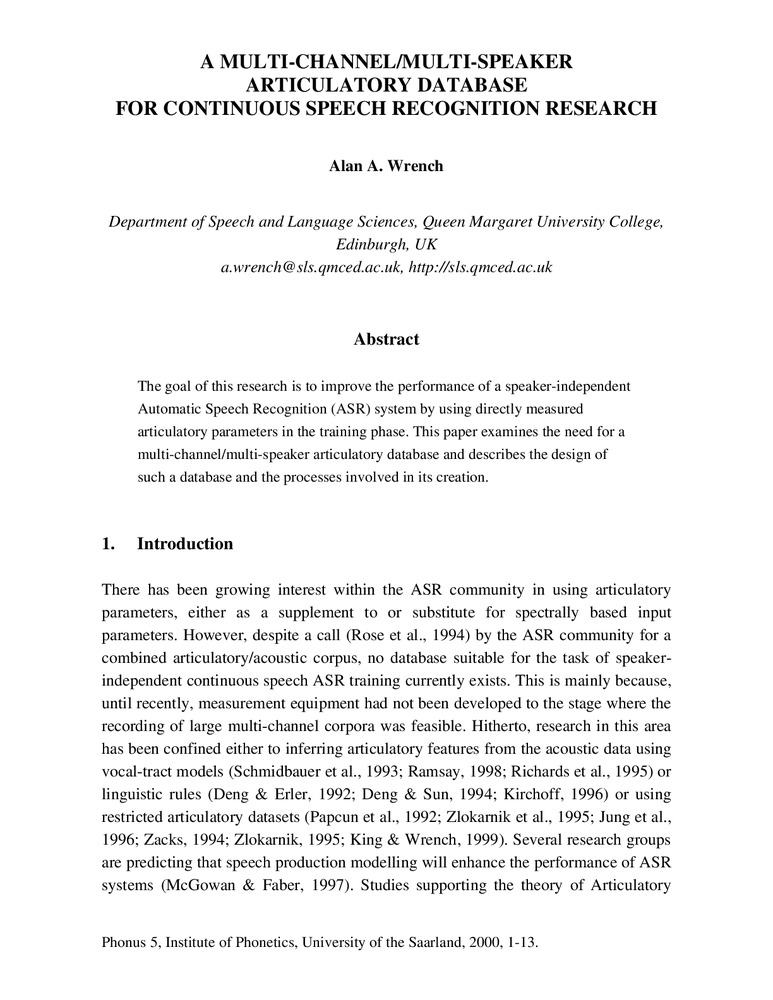 A MULTI-CHANNEL/MULTI-SPEAKER ARTICULATORY DATABASE FOR CONTINUOUS SPEECH RECOGNITION RESEARCH

Alan A. Wrench

Department of Speech and Language Sciences, Queen Margaret University College, Edinburgh, UK
a.wrench@sls.qmced.ac.uk, http://sls.qmced.ac.uk

Abstract

The goal of this research is to improve the performance of a speaker-independent Automatic Speech Recognition (ASR) system by using directly measured articulatory parameters in the training phase. This paper examines the need for a multi-channel/multi-speaker articulatory database and describes the design of such a database and the processes involved in its creation.

1. Introduction

There has been growing interest within the ASR community in using articulatory parameters, either as a supplement to or substitute for spectrally based input parameters. However, despite a call (Rose et al., 1994) by the ASR community for a combined articulatory/acoustic corpus, no database suitable for the task of speaker-independent continuous speech ASR training currently exists. This is mainly because, until recently, measurement equipment had not been developed to the stage where the recording of large multi-channel corpora was feasible. Hitherto, research in this area has been confined either to inferring articulatory features from the acoustic data using vocal-tract models (Schmidbauer et al., 1993; Ramsay, 1998; Richards et al., 1995) or linguistic rules (Deng & Erler, 1992; Deng & Sun, 1994; Kirchoff, 1996) or using restricted articulatory datasets (Papcun et al., 1992; Zlokarnik et al., 1995; Jung et al., 1996; Zacks, 1994; Zlokarnik, 1995; King & Wrench, 1999). Several research groups are predicting that speech production modelling will enhance the performance of ASR systems (McGowan & Faber, 1997). Studies supporting the theory of Articulatory

Phonus 5, Institute of Phonetics, University of the Saarland, 2000, 1-13.